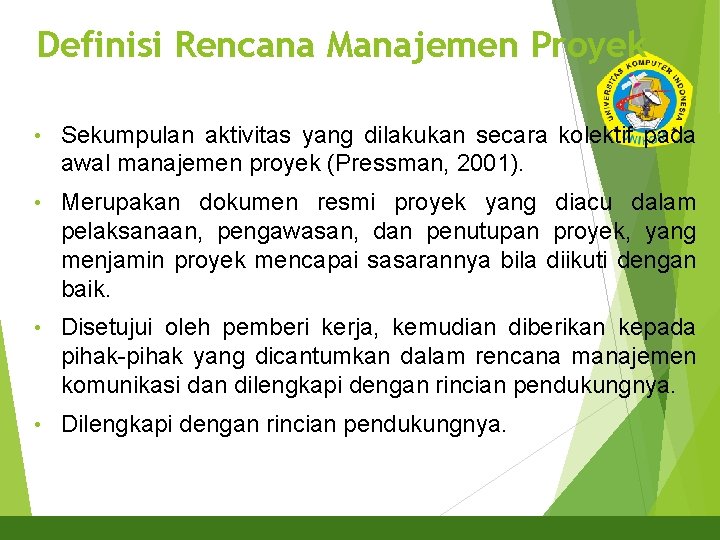 Definisi Rencana Manajemen Proyek

• Sekumpulan aktivitas yang dilakukan secara kolektif pada awal manajemen proyek (Pressman, 2001).

• Merupakan dokumen resmi proyek yang diacu dalam pelaksanaan, pengawasan, dan penutupan proyek, yang menjamin proyek mencapai sasarannya bila diikuti dengan baik.

• Disetujui oleh pemberi kerja, kemudian diberikan kepada pihak-pihak yang dicantumkan dalam rencana manajemen komunikasi dan dilengkapi dengan rincian pendukungnya.

• Dilengkapi dengan rincian pendukungnya.